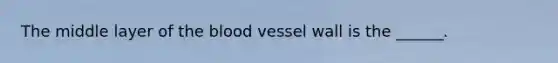 The middle layer of the blood vessel wall is the ______.